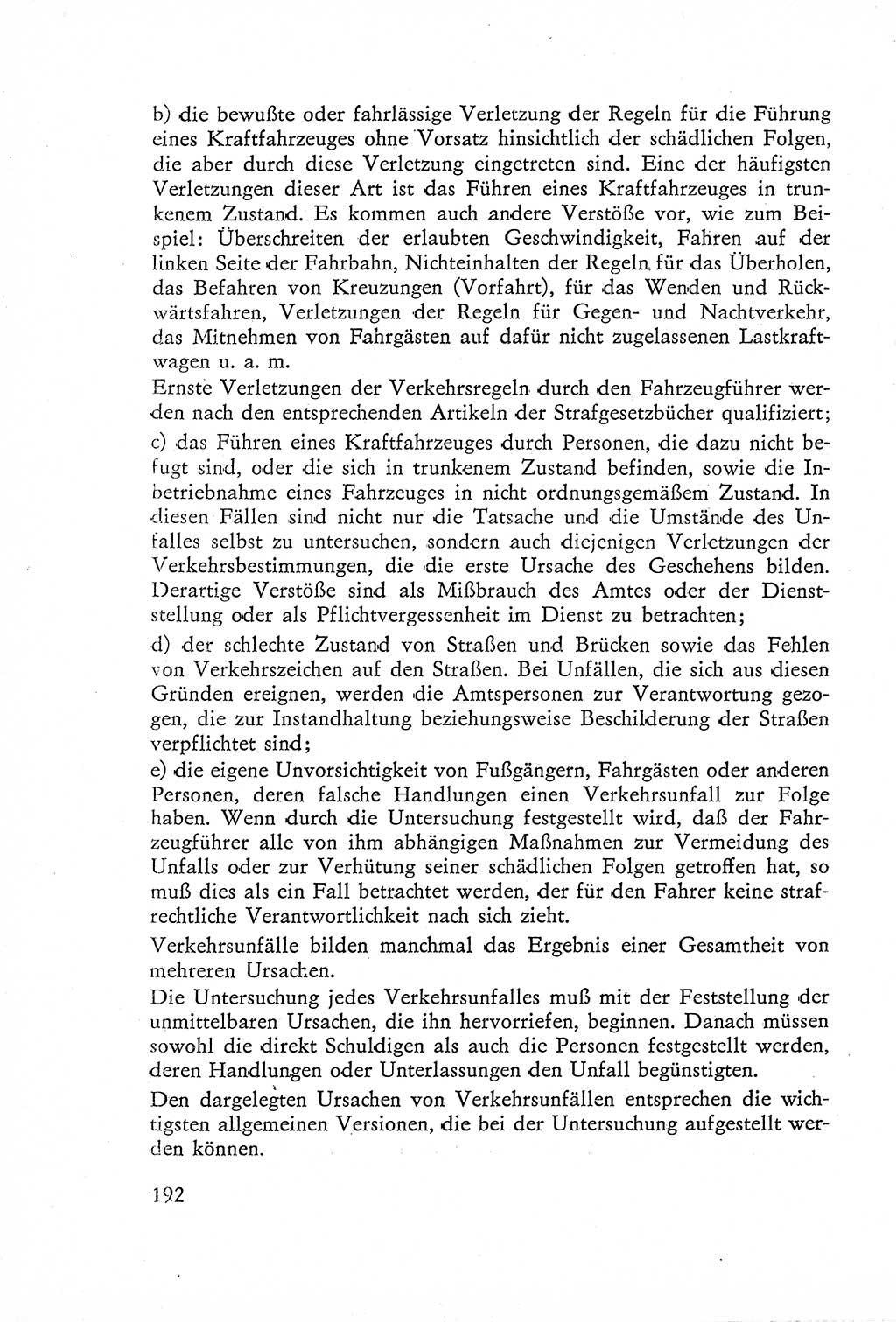 b) die bewußte oder fahrlässige Verletzung der Regeln für die Führung eines Kraftfahrzeuges ohne Vorsatz hinsichtlich der schädlichen Folgen, die aber durch diese Verletzung eingetreten sind. Eine der häufigsten Verletzungen dieser Art ist das Führen eines Kraftfahrzeuges in trunkenem Zustand. Es kommen auch andere Verstöße vor, wie zum Beispiel: Überschreiten der erlaubten Geschwindigkeit, Fahren auf der linken Seite der Fahrbahn, Nichteinhalten der Regeln für das Überholen, das Befahren von Kreuzungen (Vorfahrt), für das Wenden und Rückwärtsfahren, Verletzungen der Regeln für Gegen- und Nachtverkehr, das Mitnehmen von Fahrgästen auf dafür nicht zugelassenen Lastkraftwagen u. a. m.
Ernste Verletzungen der Verkehrsregeln durch den Fahrzeugführer werden nach den entsprechenden Artikeln der Strafgesetzbücher qualifiziert;
c) das Führen eines Kraftfahrzeuges durch Personen, die dazu nicht befugt sind, oder die sich in trunkenem Zustand befinden, sowie die Inbetriebnahme eines Fahrzeuges in nicht ordnungsgemäßem Zustand. In diesen Fällen sind nicht nur die Tatsache und die Umstände des Unfalles selbst zu untersuchen, sondern auch diejenigen Verletzungen der Verkehrsbestimmungen, die die erste Ursache des Geschehens bilden. Derartige Verstöße sind als Mißbrauch des Amtes oder der Dienststellung oder als Pflichtvergessenheit im Dienst zu betrachten;
d) der schlechte Zustand von Straßen und Brücken sowie das Fehlen von Verkehrszeichen auf den Straßen. Bei Unfällen, die sich aus diesen Gründen ereignen, werden die Amtspersonen zur Verantwortung gezogen, die zur Instandhaltung beziehungsweise Beschilderung der Straßen verpflichtet sind;
e) die eigene Unvorsichtigkeit von Fußgängern, Fahrgästen oder anderen Personen, deren falsche Handlungen einen Verkehrsunfall zur Folge haben. Wenn durch die Untersuchung festgestellt wird, daß der Fahrzeugführer alle von ihm abhängigen Maßnahmen zur Vermeidung des Unfalls oder zur Verhütung seiner schädlichen Folgen getroffen hat, so muß dies als ein Fall betrachtet werden, der für den Fahrer keine strafrechtliche Verantwortlichkeit nach sich zieht.
Verkehrsunfälle bilden manchmal das Ergebnis einer Gesamtheit von mehreren Ursachen.
Die Untersuchung jedes Verkehrsunfalles muß mit der Feststellung der unmittelbaren Ursachen, die ihn hervorriefen, beginnen. Danach müssen sowohl die direkt Schuldigen als auch die Personen festgestellt werden, deren Handlungen oder Unterlassungen den Unfall begünstigten.
Den dargelegten Ursachen von Verkehrsunfällen entsprechen die wichtigsten allgemeinen Versionen, die bei der Untersuchung aufgestellt werden können.

192